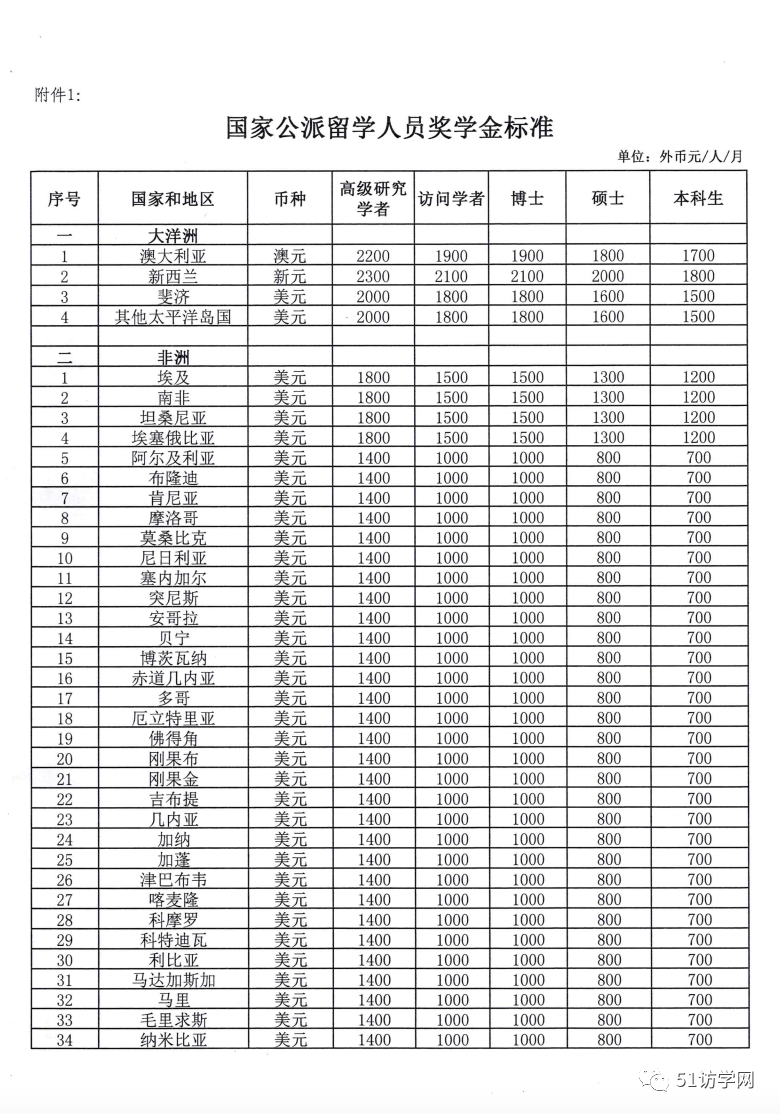 附件1:

国家公派留学人员奖学金标准

单位：外币元/人/月

| 序号 | 国家和地区 | 币种 | 高级研究学者 | 访问学者 | 博士 | 硕士 | 本科生 |
|---|---|---|---|---|---|---|---|
| 一 | 大洋洲 | | | | | | |
| 1 | 澳大利亚 | 澳元 | 2200 | 1900 | 1900 | 1800 | 1700 |
| 2 | 新西兰 | 新元 | 2300 | 2100 | 2100 | 2000 | 1800 |
| 3 | 斐济 | 美元 | 2000 | 1800 | 1800 | 1600 | 1500 |
| 4 | 其他太平洋岛国 | 美元 | 2000 | 1800 | 1800 | 1600 | 1500 |
| | | | | | | | |
| 二 | 非洲 | | | | | | |
| 1 | 埃及 | 美元 | 1800 | 1500 | 1500 | 1300 | 1200 |
| 2 | 南非 | 美元 | 1800 | 1500 | 1500 | 1300 | 1200 |
| 3 | 坦桑尼亚 | 美元 | 1800 | 1500 | 1500 | 1300 | 1200 |
| 4 | 埃塞俄比亚 | 美元 | 1800 | 1500 | 1500 | 1300 | 1200 |
| 5 | 阿尔及利亚 | 美元 | 1400 | 1000 | 1000 | 800 | 700 |
| 6 | 布隆迪 | 美元 | 1400 | 1000 | 1000 | 800 | 700 |
| 7 | 肯尼亚 | 美元 | 1400 | 1000 | 1000 | 800 | 700 |
| 8 | 摩洛哥 | 美元 | 1400 | 1000 | 1000 | 800 | 700 |
| 9 | 莫桑比克 | 美元 | 1400 | 1000 | 1000 | 800 | 700 |
| 10 | 尼日利亚 | 美元 | 1400 | 1000 | 1000 | 800 | 700 |
| 11 | 塞内加尔 | 美元 | 1400 | 1000 | 1000 | 800 | 700 |
| 12 | 突尼斯 | 美元 | 1400 | 1000 | 1000 | 800 | 700 |
| 13 | 安哥拉 | 美元 | 1400 | 1000 | 1000 | 800 | 700 |
| 14 | 贝宁 | 美元 | 1400 | 1000 | 1000 | 800 | 700 |
| 15 | 博茨瓦纳 | 美元 | 1400 | 1000 | 1000 | 800 | 700 |
| 16 | 赤道几内亚 | 美元 | 1400 | 1000 | 1000 | 800 | 700 |
| 17 | 多哥 | 美元 | 1400 | 1000 | 1000 | 800 | 700 |
| 18 | 厄立特里亚 | 美元 | 1400 | 1000 | 1000 | 800 | 700 |
| 19 | 佛得角 | 美元 | 1400 | 1000 | 1000 | 800 | 700 |
| 20 | 刚果布 | 美元 | 1400 | 1000 | 1000 | 800 | 700 |
| 21 | 刚果金 | 美元 | 1400 | 1000 | 1000 | 800 | 700 |
| 22 | 吉布提 | 美元 | 1400 | 1000 | 1000 | 800 | 700 |
| 23 | 几内亚 | 美元 | 1400 | 1000 | 1000 | 800 | 700 |
| 24 | 加纳 | 美元 | 1400 | 1000 | 1000 | 800 | 700 |
| 25 | 加蓬 | 美元 | 1400 | 1000 | 1000 | 800 | 700 |
| 26 | 津巴布韦 | 美元 | 1400 | 1000 | 1000 | 800 | 700 |
| 27 | 喀麦隆 | 美元 | 1400 | 1000 | 1000 | 800 | 700 |
| 28 | 科摩罗 | 美元 | 1400 | 1000 | 1000 | 800 | 700 |
| 29 | 科特迪瓦 | 美元 | 1400 | 1000 | 1000 | 800 | 700 |
| 30 | 利比亚 | 美元 | 1400 | 1000 | 1000 | 800 | 700 |
| 31 | 马达加斯加 | 美元 | 1400 | 1000 | 1000 | 800 | 700 |
| 32 | 马里 | 美元 | 1400 | 1000 | 1000 | 800 | 700 |
| 33 | 毛里求斯 | 美元 | 1400 | 1000 | 1000 | 800 | 700 |
| 34 | 纳米比亚 | 美元 | 1400 | 1000 | 1000 | 800 | 700 |

51访学网